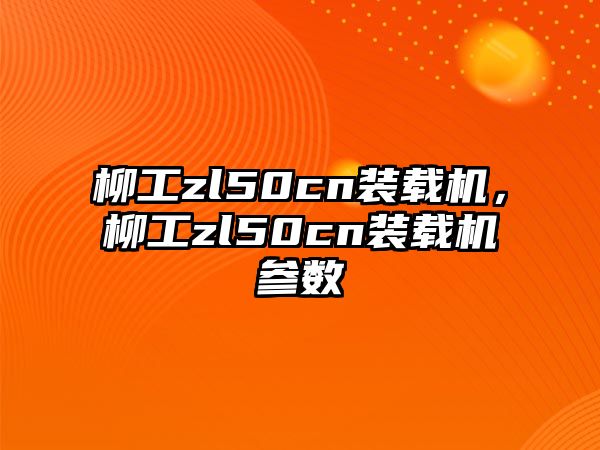 柳工zl50cn装载机，柳工zl50cn装载机参数